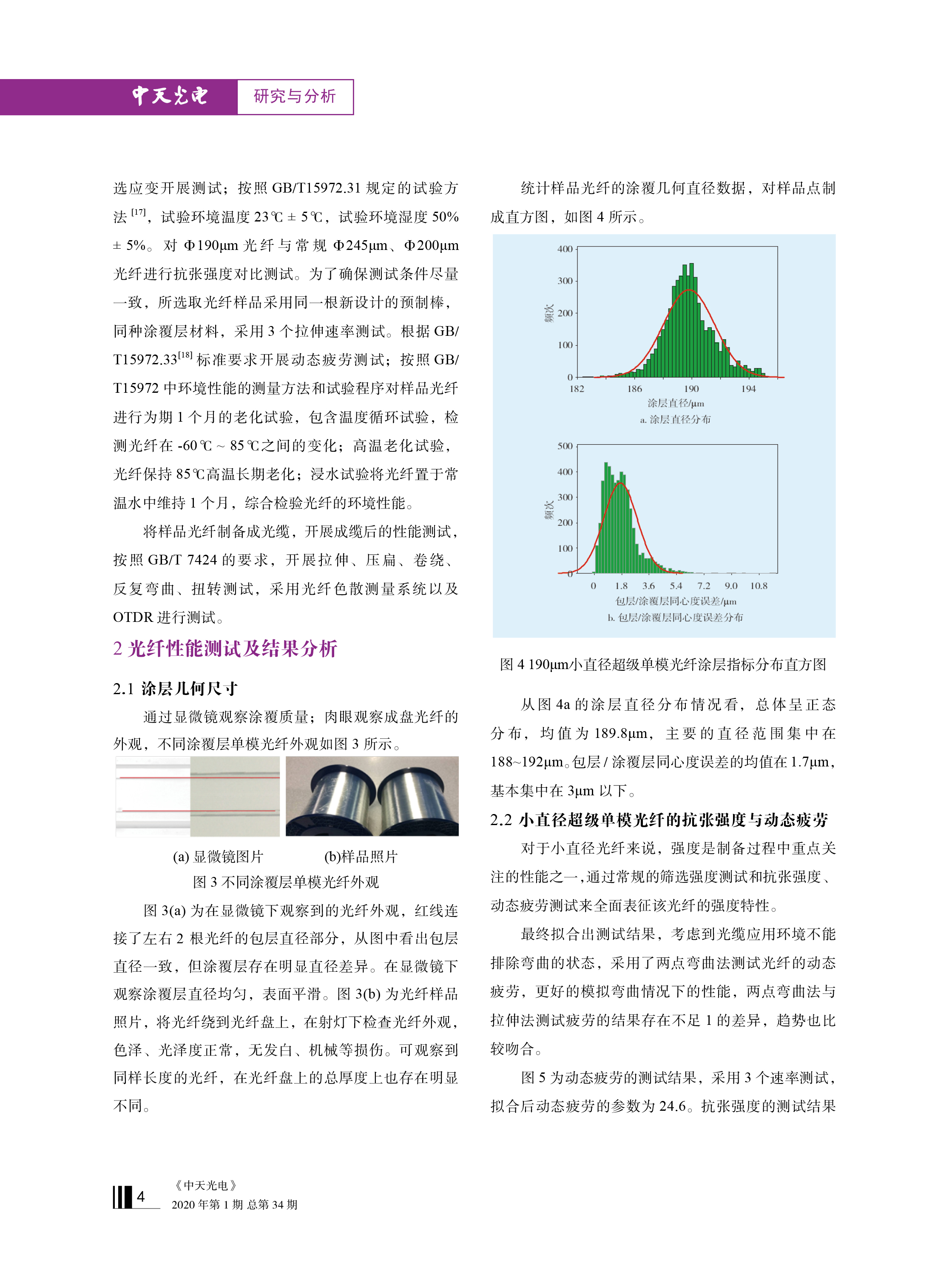 中天光电 研究与分析

选应变开展测试；按照 GB/T15972.31 规定的试验方法 $^{[17]}$，试验环境温度 23℃ ± 5℃，试验环境湿度 50% ± 5%。对 Φ190μm 光纤与常规 Φ245μm、Φ200μm 光纤进行抗张强度对比测试。为了确保测试条件尽量一致，所选取光纤样品采用同一根新设计的预制棒，同种涂覆层材料，采用 3 个拉伸速率测试。根据 GB/T15972.33$^{[18]}$ 标准要求开展动态疲劳测试；按照 GB/T15972 中环境性能的测量方法和试验程序对样品光纤进行为期 1 个月的老化试验，包含温度循环试验，检测光纤在 -60℃ ~ 85℃之间的变化；高温老化试验，光纤保持 85℃高温长期老化；浸水试验将光纤置于常温水中维持 1 个月，综合检验光纤的环境性能。

将样品光纤制备成光缆，开展成缆后的性能测试，按照 GB/T 7424 的要求，开展拉伸、压扁、卷绕、反复弯曲、扭转测试，采用光纤色散测量系统以及 OTDR 进行测试。

2 光纤性能测试及结果分析

2.1 涂层几何尺寸

通过显微镜观察涂覆质量；肉眼观察成盘光纤的外观，不同涂覆层单模光纤外观如图 3 所示。

(a) 显微镜图片 (b)样品照片
图 3 不同涂覆层单模光纤外观

图 3(a) 为在显微镜下观察到的光纤外观，红线连接了左右 2 根光纤的包层直径部分，从图中看出包层直径一致，但涂覆层存在明显直径差异。在显微镜下观察涂覆层直径均匀，表面平滑。图 3(b) 为光纤样品照片，将光纤绕到光纤盘上，在射灯下检查光纤外观，色泽、光泽度正常，无发白、机械等损伤。可观察到同样长度的光纤，在光纤盘上的总厚度上也存在明显不同。

统计样品光纤的涂覆几何直径数据，对样品点制成直方图，如图 4 所示。

400
300
200
100
0
频次
182 186 190 194
涂层直径/μm
a. 涂层直径分布

500
400
300
200
100
0
频次
0 1.8 3.6 5.4 7.2 9.0 10.8
包层/涂覆层同心度误差/μm
b. 包层/涂覆层同心度误差分布

图 4 190μm小直径超级单模光纤涂层指标分布直方图

从图 4a 的涂层直径分布情况看，总体呈正态分布，均值为 189.8μm，主要的直径范围集中在 188~192μm。包层 / 涂覆层同心度误差的均值在 1.7μm，基本集中在 3μm 以下。

2.2 小直径超级单模光纤的抗张强度与动态疲劳

对于小直径光纤来说，强度是制备过程中重点关注的性能之一，通过常规的筛选强度测试和抗张强度、动态疲劳测试来全面表征该光纤的强度特性。

最终拟合出测试结果，考虑到光缆应用环境不能排除弯曲的状态，采用了两点弯曲法测试光纤的动态疲劳，更好的模拟弯曲情况下的性能，两点弯曲法与拉伸法测试疲劳的结果存在不足 1 的差异，趋势也比较吻合。

图 5 为动态疲劳的测试结果，采用 3 个速率测试，拟合后动态疲劳的参数为 24.6。抗张强度的测试结果

4 《中天光电》
2020 年第 1 期 总第 34 期